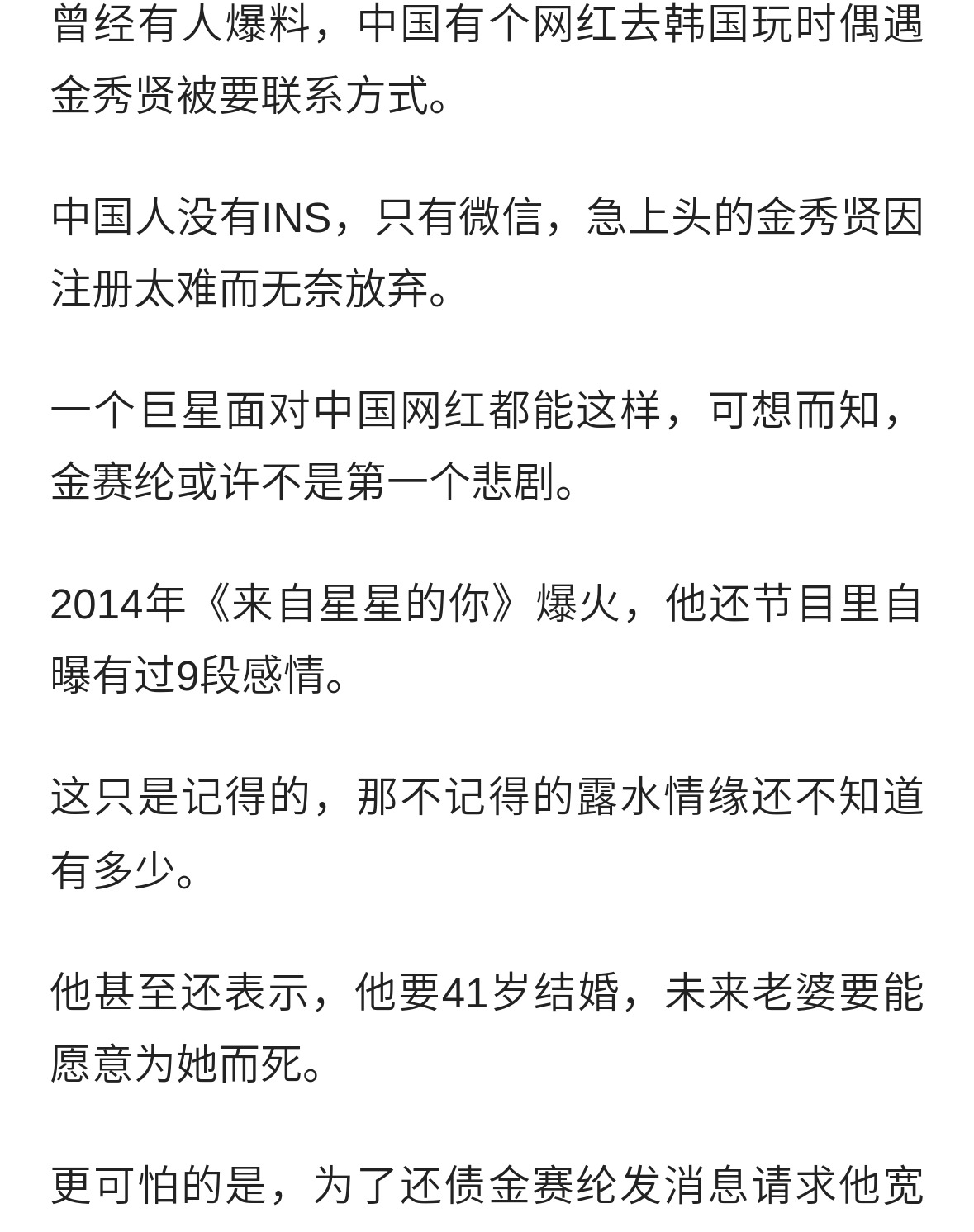 曾经有人爆料，中国有个网红去韩国玩时偶遇金秀贤被要联系方式。

中国人没有INS，只有微信，急上头的金秀贤因注册太难而无奈放弃。

一个巨星面对中国网红都能这样，可想而知，金赛纶或许不是第一个悲剧。

2014年《来自星星的你》爆火，他还节目里自曝有过9段感情。

这只是记得的，那不记得的露水情缘还不知道有多少。

他甚至还表示，他要41岁结婚，未来老婆要能愿意为她而死。

更可怕的是，为了还债金赛纶发消息请求他宽